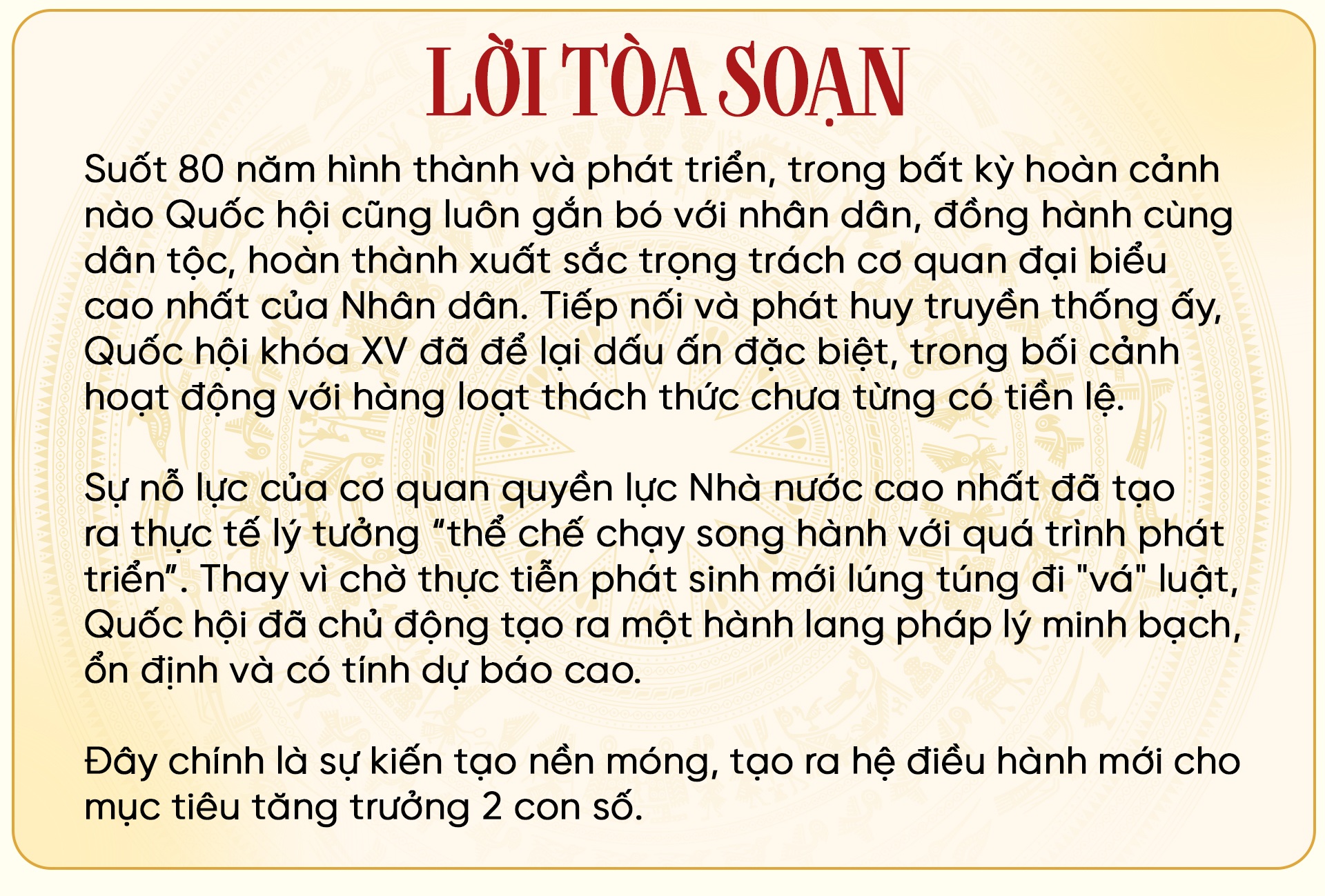 LỜI TÒA SOẠN

Suốt 80 năm hình thành và phát triển, trong bất kỳ hoàn cảnh nào Quốc hội cũng luôn gắn bó với nhân dân, đồng hành cùng dân tộc, hoàn thành xuất sắc trọng trách cơ quan đại biểu cao nhất của Nhân dân. Tiếp nối và phát huy truyền thống ấy, Quốc hội khóa XV đã để lại dấu ấn đặc biệt, trong bối cảnh hoạt động với hàng loạt thách thức chưa từng có tiền lệ.

Sự nỗ lực của cơ quan quyền lực Nhà nước cao nhất đã tạo ra thực tế lý tưởng “thể chế chạy song hành với quá trình phát triển”. Thay vì chờ thực tiễn phát sinh mới lúng túng đi "vá" luật, Quốc hội đã chủ động tạo ra một hành lang pháp lý minh bạch, ổn định và có tính dự báo cao.

Đây chính là sự kiến tạo nền móng, tạo ra hệ điều hành mới cho mục tiêu tăng trưởng 2 con số.